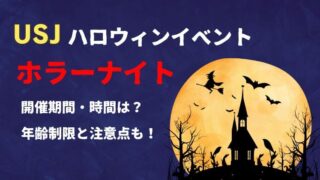 USJ ハロウィンイベント

ホラーナイト

開催期間・時間は？

年齢制限と注意点も！